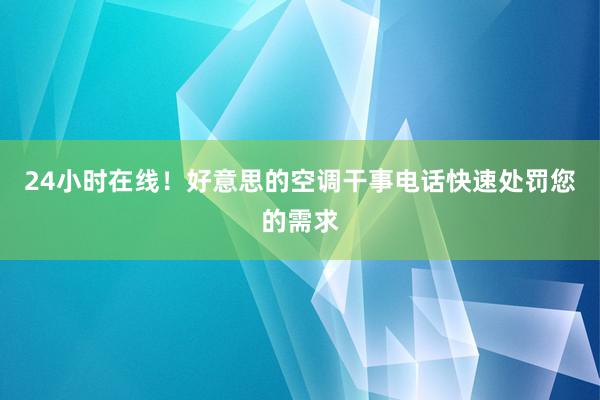 24小时在线！好意思的空调干事电话快速处罚您的需求